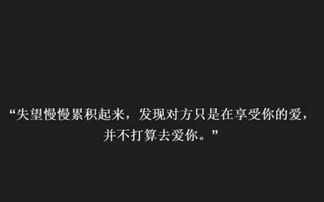 “失望慢慢累积起来，发现对方只是在享受你的爱，并不打算去爱你。”